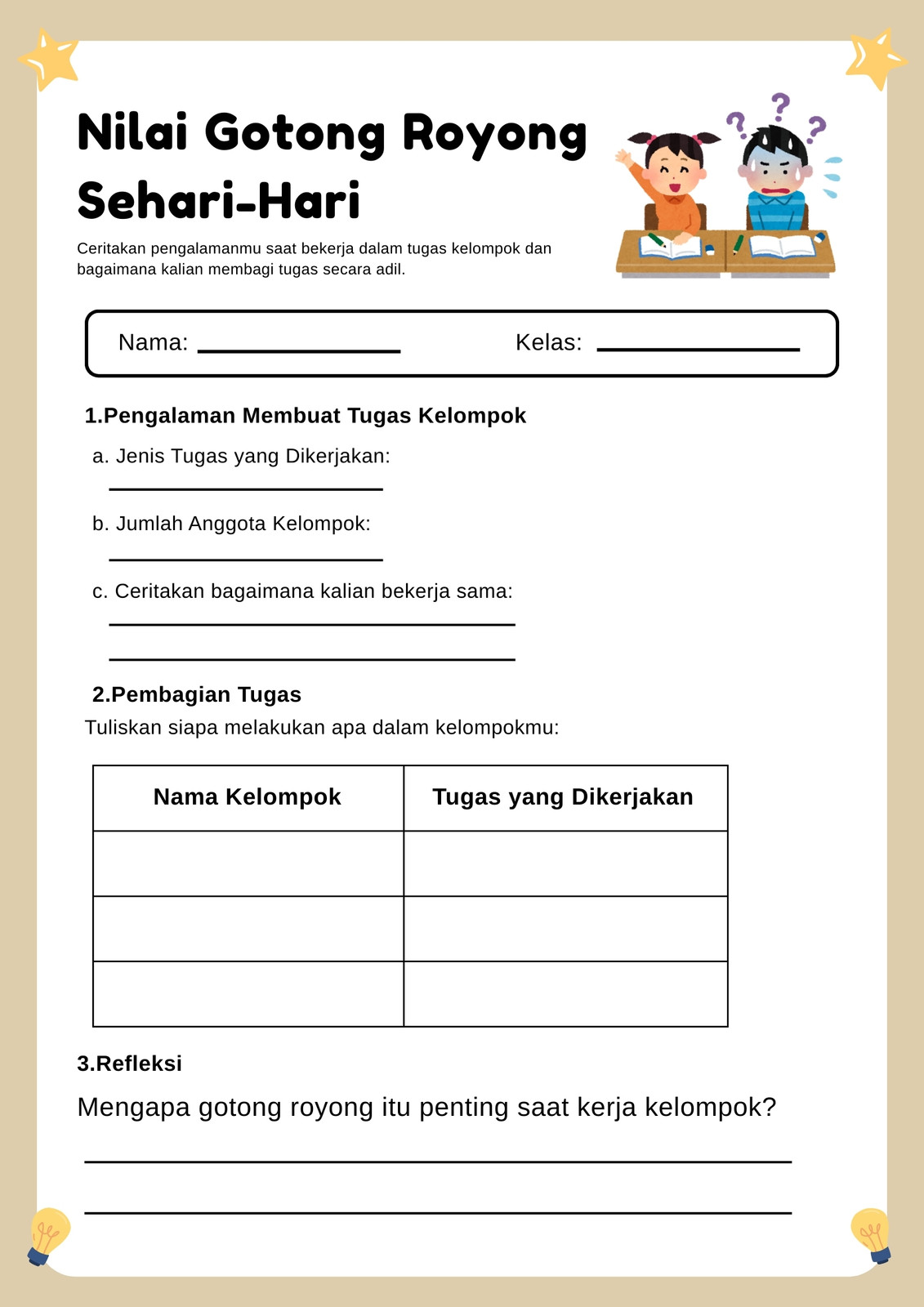 Nilai Gotong Royong Sehari-Hari

Ceritakan pengalamanmu saat bekerja dalam tugas kelompok dan bagaimana kalian membagi tugas secara adil.

Nama: ____________ Kelas: ____________

1.Pengalaman Membuat Tugas Kelompok

a. Jenis Tugas yang Dikerjakan:
____________

b. Jumlah Anggota Kelompok:
____________

c. Ceritakan bagaimana kalian bekerja sama:
____________
____________

2.Pembagian Tugas

Tuliskan siapa melakukan apa dalam kelompokmu:

| Nama Kelompok | Tugas yang Dikerjakan |
|---|---|
| | |
| | |
| | |

3.Refleksi

Mengapa gotong royong itu penting saat kerja kelompok?

____________
____________